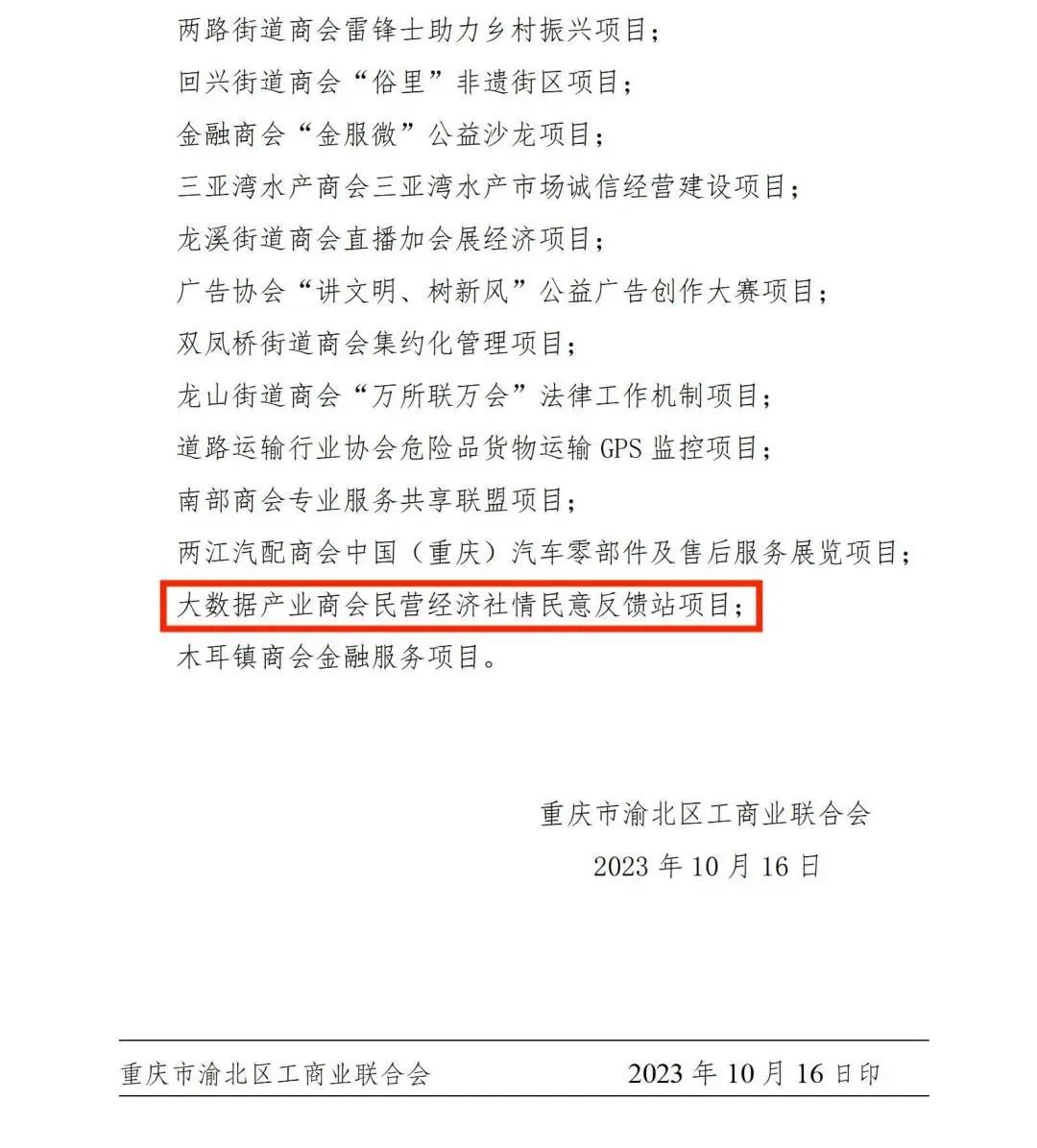 两路街道商会雷锋士助力乡村振兴项目；
回兴街道商会“俗里”非遗街区项目；
金融商会“金服微”公益沙龙项目；
三亚湾水产商会三亚湾水产市场诚信经营建设项目；
龙溪街道商会直播加会展经济项目；
广告协会“讲文明、树新风”公益广告创作大赛项目；
双凤桥街道商会集约化管理项目；
龙山街道商会“万所联万会”法律工作机制项目；
道路运输行业协会危险品货物运输 GPS 监控项目；
南部商会专业服务共享联盟项目；
两江汽配商会中国（重庆）汽车零部件及售后服务展览项目；
大数据产业商会民营经济社情民意反馈站项目；
木耳镇商会金融服务项目。

重庆市渝北区工商业联合会
2023 年 10 月 16 日

重庆市渝北区工商业联合会 2023 年 10 月 16 日印